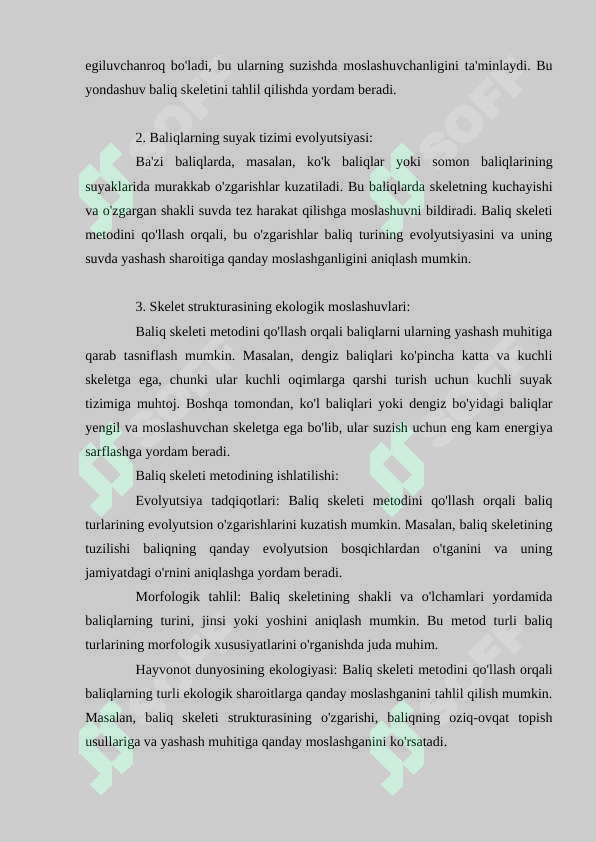 egiluvchanroq bo'ladi, bu ularning suzishda moslashuvchanligini ta'minlaydi. Bu yondashuv baliq skeletini tahlil qilishda yordam beradi.

2. Baliqlarning suyak tizimi evolyutsiyasi:

Ba'zi baliqlarda, masalan, ko'k baliqlar yoki somon baliqlarining suyaklarida murakkab o'zgarishlar kuzatiladi. Bu baliqlarda skeletning kuchayishi va o'zgargan shakli suvda tez harakat qilishga moslashuvni bildiradi. Baliq skeleti metodini qo'llash orqali, bu o'zgarishlar baliq turining evolyutsiyasini va uning suvda yashash sharoitiga qanday moslashganligini aniqlash mumkin.

3. Skelet strukturasining ekologik moslashuvlari:

Baliq skeleti metodini qo'llash orqali baliqlarni ularning yashash muhitiga qarab tasniflash mumkin. Masalan, dengiz baliqlari ko'pincha katta va kuchli skeletga ega, chunki ular kuchli oqimlarga qarshi turish uchun kuchli suyak tizimiga muhtoj. Boshqa tomondan, ko'l baliqlari yoki dengiz bo'yidagi baliqlar yengil va moslashuvchan skeletga ega bo'lib, ular suzish uchun eng kam energiya sarflashga yordam beradi.

Baliq skeleti metodining ishlatilishi:

Evolyutsiya tadqiqotlari: Baliq skeleti metodini qo'llash orqali baliq turlarining evolyutsion o'zgarishlarini kuzatish mumkin. Masalan, baliq skeletining tuzilishi baliqning qanday evolyutsion bosqichlardan o'tganini va uning jamiyatdagi o'rnini aniqlashga yordam beradi.

Morfologik tahlil: Baliq skeletining shakli va o'lchamlari yordamida baliqlarning turini, jinsi yoki yoshini aniqlash mumkin. Bu metod turli baliq turlarining morfologik xususiyatlarini o'rganishda juda muhim.

Hayvonot dunyosining ekologiyasi: Baliq skeleti metodini qo'llash orqali baliqlarning turli ekologik sharoitlarga qanday moslashganini tahlil qilish mumkin. Masalan, baliq skeleti strukturasining o'zgarishi, baliqning oziq-ovqat topish usullariga va yashash muhitiga qanday moslashganini ko'rsatadi.